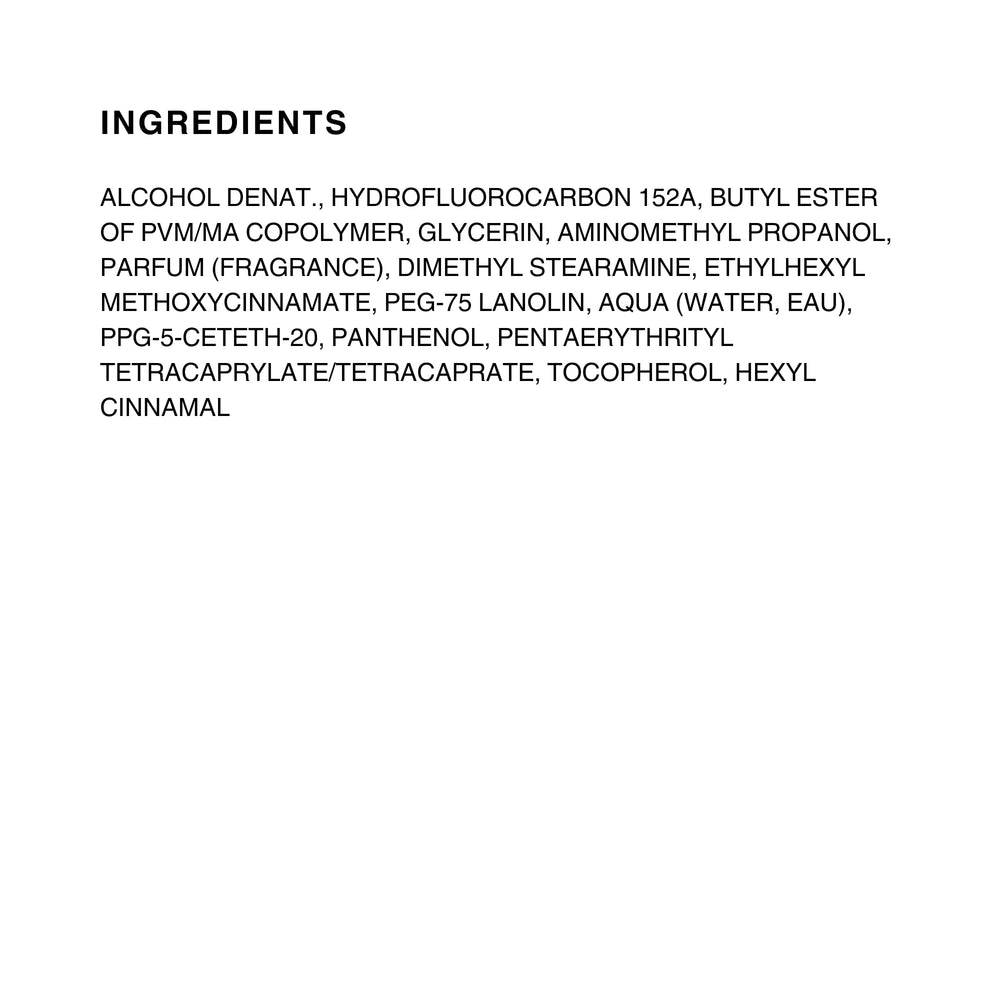 INGREDIENTS

ALCOHOL DENAT., HYDROFLUOROCARBON 152A, BUTYL ESTER OF PVM/MA COPOLYMER, GLYCERIN, AMINOMETHYL PROPANOL, PARFUM (FRAGRANCE), DIMETHYL STEARAMINE, ETHYLHEXYL METHOXYCINNAMATE, PEG-75 LANOLIN, AQUA (WATER, EAU), PPG-5-CETETH-20, PANTHENOL, PENTAERYTHRITYL TETRACAPRYLATE/TETRACAPRATE, TOCOPHEROL, HEXYL CINNAMAL